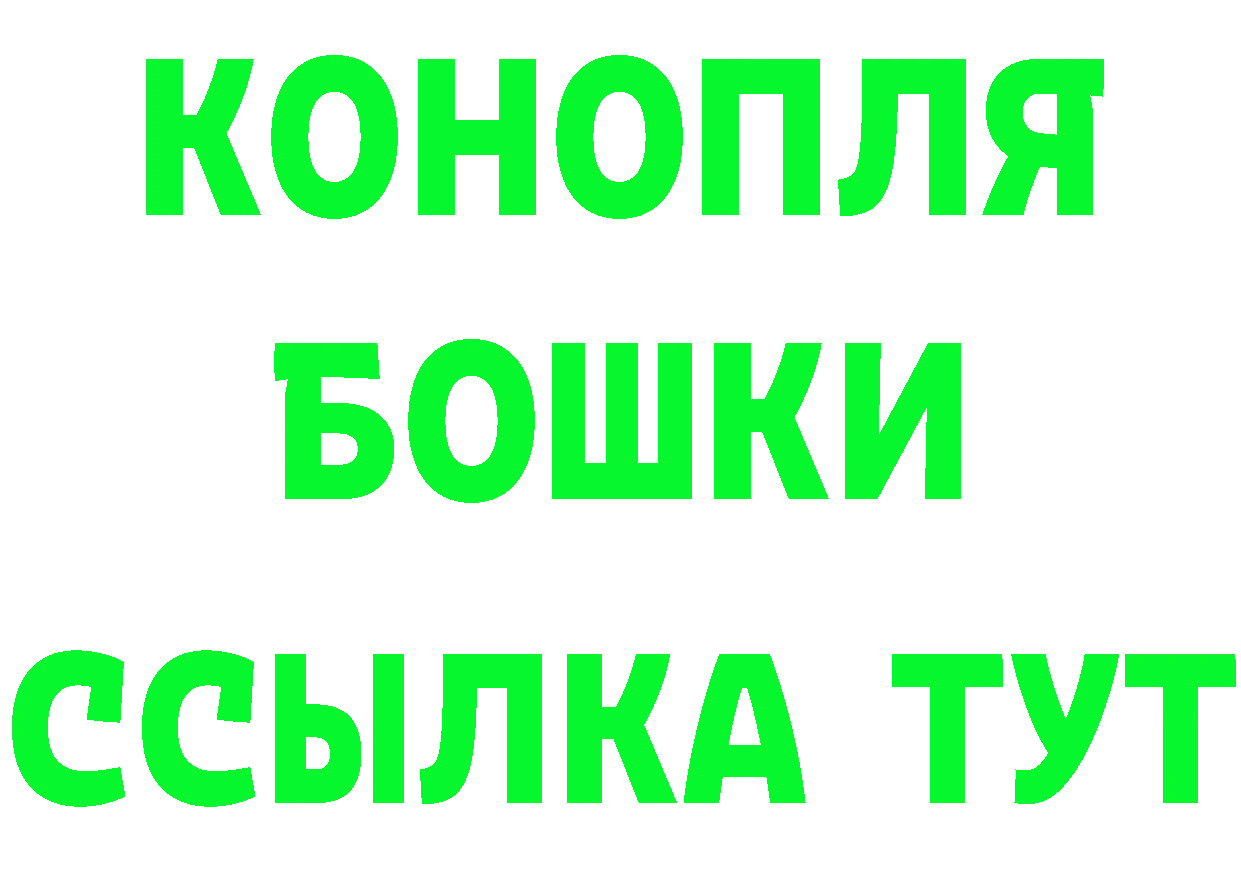 КОНОПЛЯ
БОШКИ
ССЫЛКА ТУТ